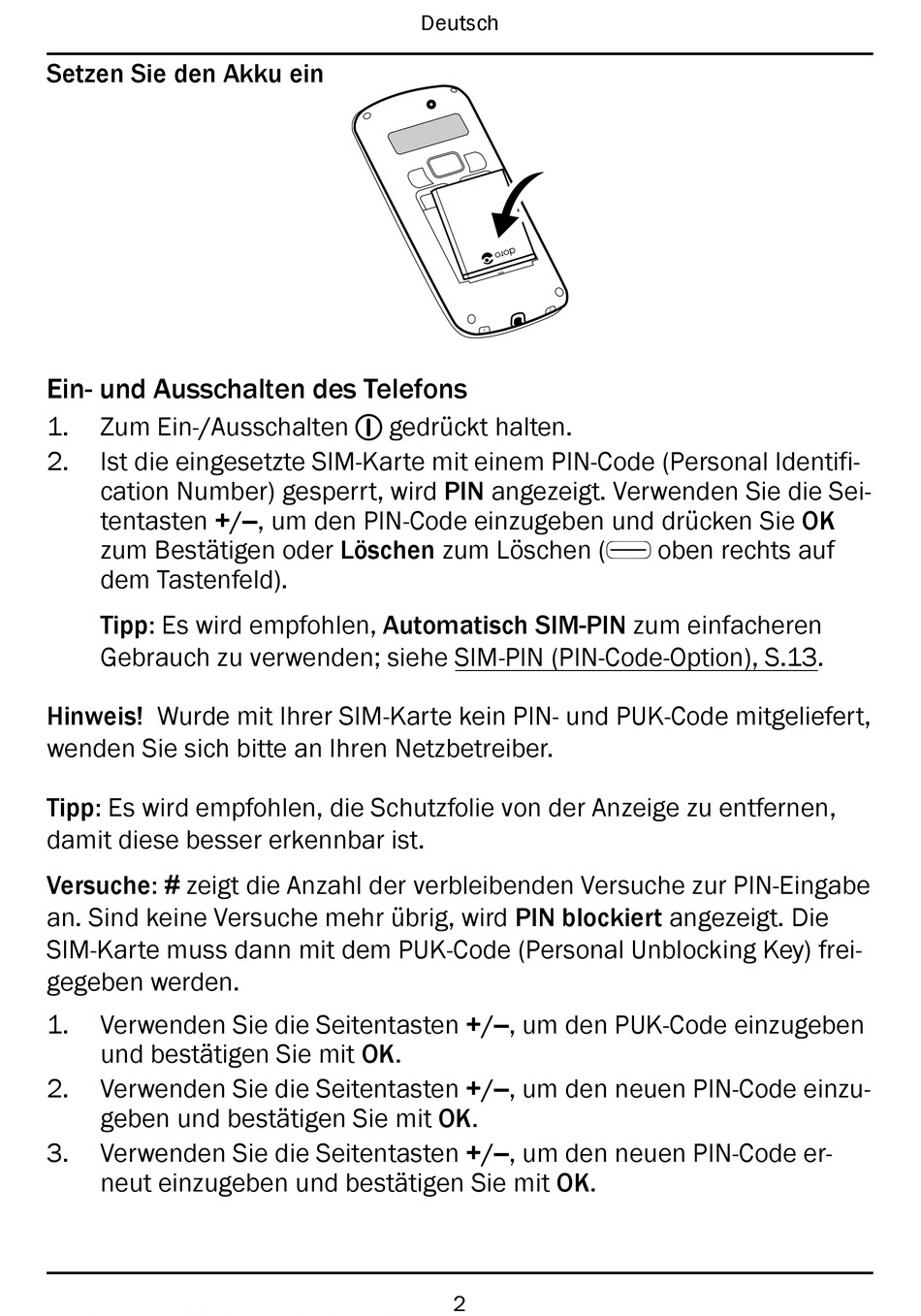 Deutsch

Setzen Sie den Akku ein

doro

Ein- und Ausschalten des Telefons

1. Zum Ein-/Ausschalten gedrückt halten.
2. Ist die eingesetzte SIM-Karte mit einem PIN-Code (Personal Identification Number) gesperrt, wird PIN angezeigt. Verwenden Sie die Seitentasten +/–, um den PIN-Code einzugeben und drücken Sie OK zum Bestätigen oder Löschen zum Löschen ( oben rechts auf dem Tastenfeld).

Tipp: Es wird empfohlen, Automatisch SIM-PIN zum einfacheren Gebrauch zu verwenden; siehe SIM-PIN (PIN-Code-Option), S.13.

Hinweis! Wurde mit Ihrer SIM-Karte kein PIN- und PUK-Code mitgeliefert, wenden Sie sich bitte an Ihren Netzbetreiber.

Tipp: Es wird empfohlen, die Schutzfolie von der Anzeige zu entfernen, damit diese besser erkennbar ist.

Versuche: # zeigt die Anzahl der verbleibenden Versuche zur PIN-Eingabe an. Sind keine Versuche mehr übrig, wird PIN blockiert angezeigt. Die SIM-Karte muss dann mit dem PUK-Code (Personal Unblocking Key) freigegeben werden.

1. Verwenden Sie die Seitentasten +/–, um den PUK-Code einzugeben und bestätigen Sie mit OK.
2. Verwenden Sie die Seitentasten +/–, um den neuen PIN-Code einzugeben und bestätigen Sie mit OK.
3. Verwenden Sie die Seitentasten +/–, um den neuen PIN-Code erneut einzugeben und bestätigen Sie mit OK.

2